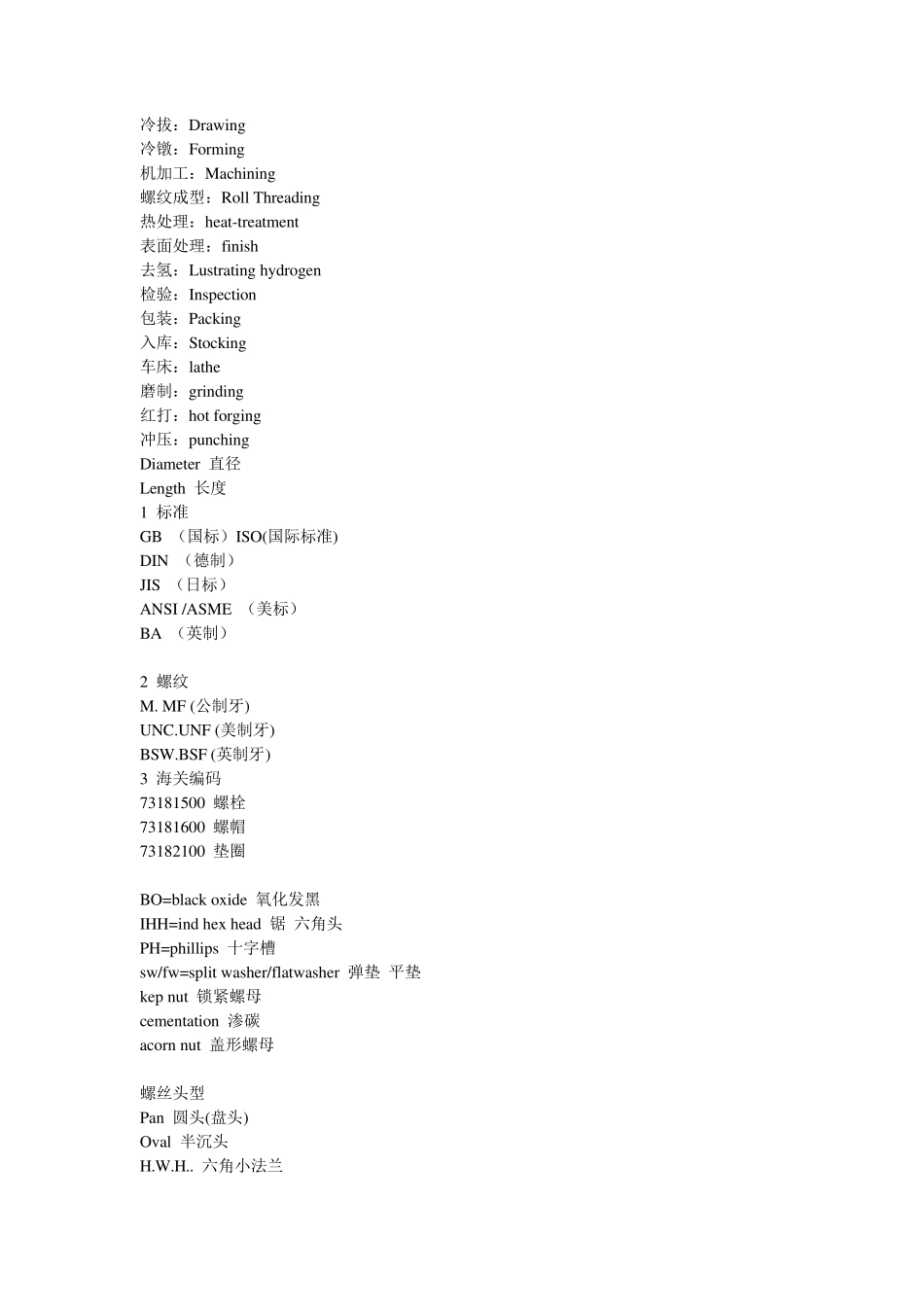 冷拔：Drawing
冷镦：Forming
机加工：Machining
螺纹成型：Roll Threading
热处理：heat-treatment
表面处理：finish
去氢：Lustrating hydrogen
检验：Inspection
包装：Packing
入库：Stocking
车床：lathe
磨制：grinding
红打：hot forging
冲压：punching
Diameter 直径
Length 长度
1 标准
GB （国标）ISO(国际标准)
DIN （德制）
JIS （日标）
ANSI /ASME （美标）
BA （英制）

2 螺纹
M. MF (公制牙)
UNC.UNF (美制牙)
BSW.BSF (英制牙)
3 海关编码
73181500 螺栓
73181600 螺帽
73182100 垫圈

BO=black oxide 氧化发黑
IHH=ind hex head 锯 六角头
PH=phillips 十字槽
sw/fw=split washer/flatwasher 弹垫 平垫
kep nut 锁紧螺母
cementation 渗碳
acorn nut 盖形螺母

螺丝头型
Pan 圆头(盘头)
Oval 半沉头
H.W.H.. 六角小法兰